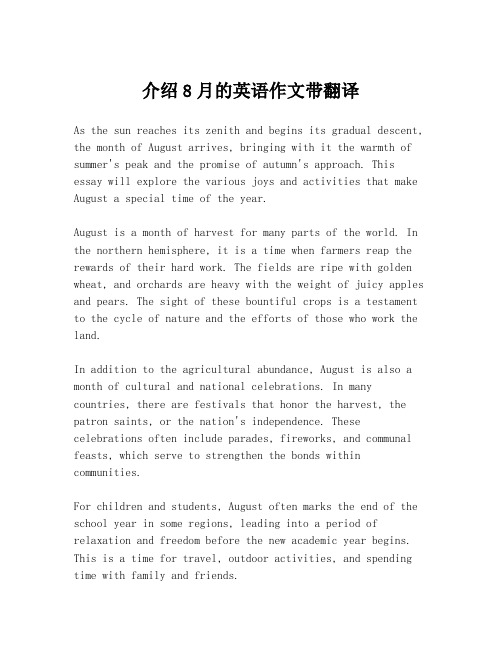 介绍8月的英语作文带翻译

As the sun reaches its zenith and begins its gradual descent, the month of August arrives, bringing with it the warmth of summer's peak and the promise of autumn's approach. This essay will explore the various joys and activities that make August a special time of the year.

August is a month of harvest for many parts of the world. In the northern hemisphere, it is a time when farmers reap the rewards of their hard work. The fields are ripe with golden wheat, and orchards are heavy with the weight of juicy apples and pears. The sight of these bountiful crops is a testament to the cycle of nature and the efforts of those who work the land.

In addition to the agricultural abundance, August is also a month of cultural and national celebrations. In many countries, there are festivals that honor the harvest, the patron saints, or the nation's independence. These celebrations often include parades, fireworks, and communal feasts, which serve to strengthen the bonds within communities.

For children and students, August often marks the end of the school year in some regions, leading into a period of relaxation and freedom before the new academic year begins. This is a time for travel, outdoor activities, and spending time with family and friends.